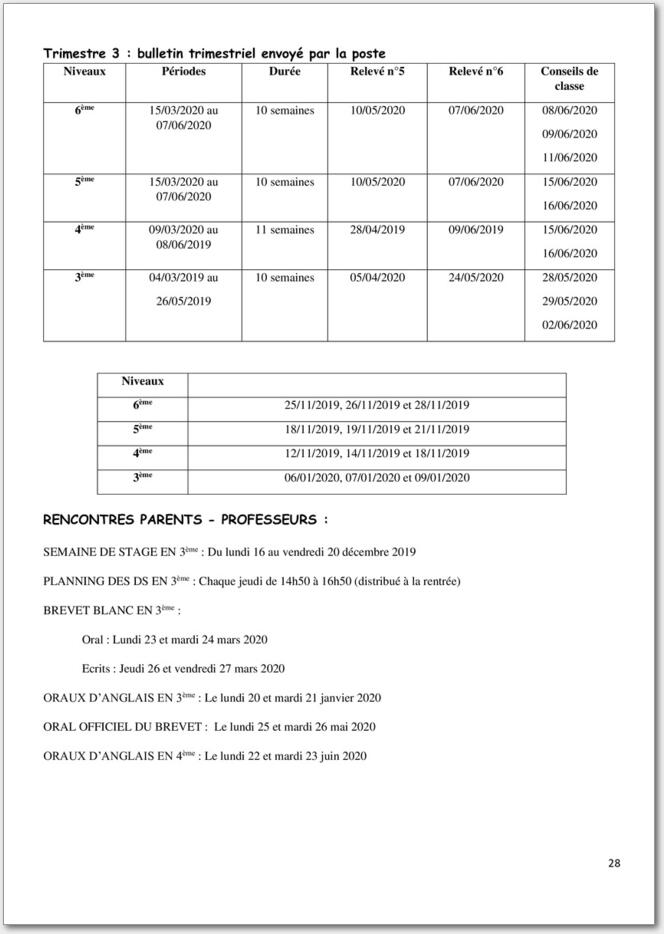 Trimestre 3 : bulletin trimestriel envoyé par la poste

| Niveaux | Périodes | Durée | Relevé n°5 | Relevé n°6 | Conseils de classe |
|---|---|---|---|---|---|
| 6ème | 15/03/2020 au 07/06/2020 | 10 semaines | 10/05/2020 | 07/06/2020 | 08/06/2020 09/06/2020 11/06/2020 |
| 5ème | 15/03/2020 au 07/06/2020 | 10 semaines | 10/05/2020 | 07/06/2020 | 15/06/2020 16/06/2020 |
| 4ème | 09/03/2020 au 08/06/2019 | 11 semaines | 28/04/2019 | 09/06/2019 | 15/06/2020 16/06/2020 |
| 3ème | 04/03/2019 au 26/05/2019 | 10 semaines | 05/04/2020 | 24/05/2020 | 28/05/2020 29/05/2020 02/06/2020 |

| Niveaux | |
|---|---|
| 6ème | 25/11/2019, 26/11/2019 et 28/11/2019 |
| 5ème | 18/11/2019, 19/11/2019 et 21/11/2019 |
| 4ème | 12/11/2019, 14/11/2019 et 18/11/2019 |
| 3ème | 06/01/2020, 07/01/2020 et 09/01/2020 |

RENCONTRES PARENTS - PROFESSEURS :

SEMAINE DE STAGE EN 3ème : Du lundi 16 au vendredi 20 décembre 2019

PLANNING DES DS EN 3ème : Chaque jeudi de 14h50 à 16h50 (distribué à la rentrée)

BREVET BLANC EN 3ème :

Oral : Lundi 23 et mardi 24 mars 2020

Ecrits : Jeudi 26 et vendredi 27 mars 2020

ORAUX D'ANGLAIS EN 3ème : Le lundi 20 et mardi 21 janvier 2020

ORAL OFFICIEL DU BREVET : Le lundi 25 et mardi 26 mai 2020

ORAUX D'ANGLAIS EN 4ème : Le lundi 22 et mardi 23 juin 2020

28